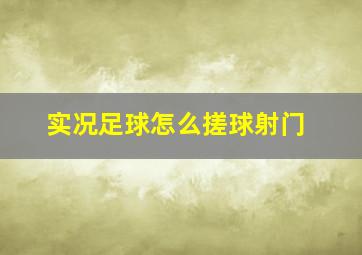 实况足球怎么搓球射门